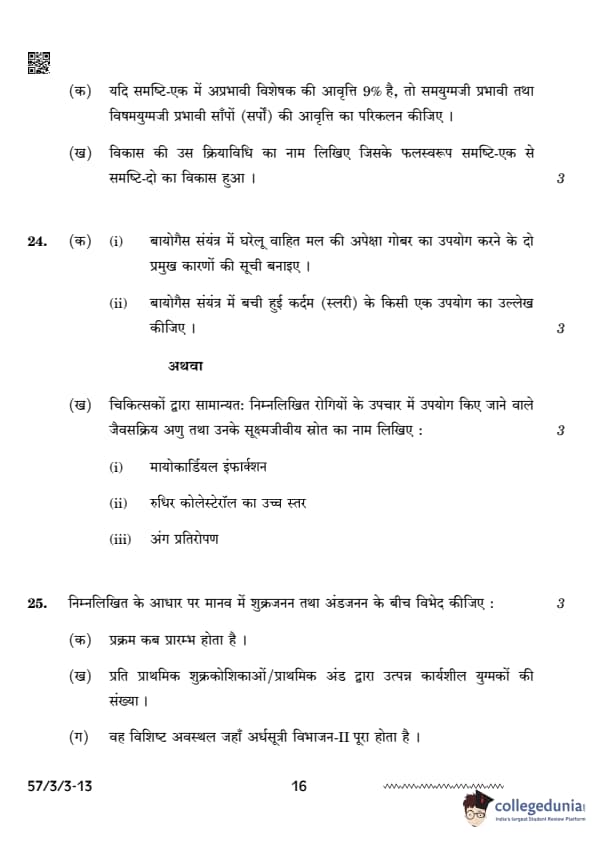 (क) यदि समष्टि-एक में अप्रभावी विशेषक की आवृत्ति 9% है, तो समयुग्मजी प्रभावी तथा विषमयुग्मजी प्रभावी साँपों (सर्पों) की आवृत्ति का परिकलन कीजिए ।

(ख) विकास की उस क्रियाविधि का नाम लिखिए जिसके फलस्वरूप समष्टि-एक से समष्टि-दो का विकास हुआ । 3

24. (क) (i) बायोगैस संयंत्र में घरेलू वाहित मल की अपेक्षा गोबर का उपयोग करने के दो प्रमुख कारणों की सूची बनाइए ।

(ii) बायोगैस संयंत्र में बची हुई कर्दम (स्लरी) के किसी एक उपयोग का उल्लेख कीजिए । 3

अथवा

(ख) चिकित्सकों द्वारा सामान्यत: निम्नलिखित रोगियों के उपचार में उपयोग किए जाने वाले जैवसक्रिय अणु तथा उनके सूक्ष्मजीवीय स्रोत का नाम लिखिए : 3

(i) मायोकार्डियल इंफार्क्शन

(ii) रुधिर कोलेस्टेरॉल का उच्च स्तर

(iii) अंग प्रतिरोपण

25. निम्नलिखित के आधार पर मानव में शुक्रजनन तथा अंडजनन के बीच विभेद कीजिए : 3

(क) प्रक्रम कब प्रारम्भ होता है ।

(ख) प्रति प्राथमिक शुक्रकोशिकाओं/प्राथमिक अंड द्वारा उत्पन्न कार्यशील युग्मकों की संख्या ।

(ग) वह विशिष्ट अवस्थल जहाँ अर्धसूत्री विभाजन-II पूरा होता है ।

57/3/3-13 16

collegedunia
India's largest Student Review Platform